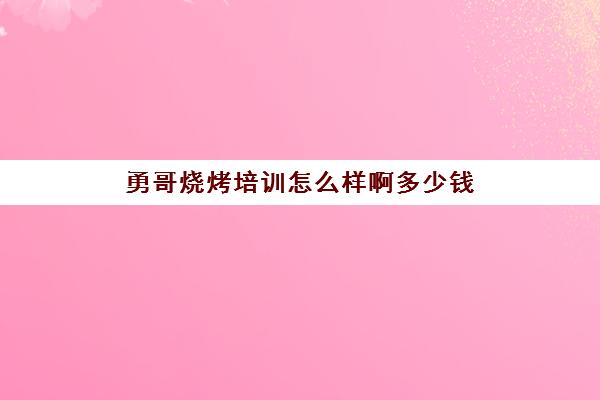 勇哥烧烤培训怎么样啊多少钱